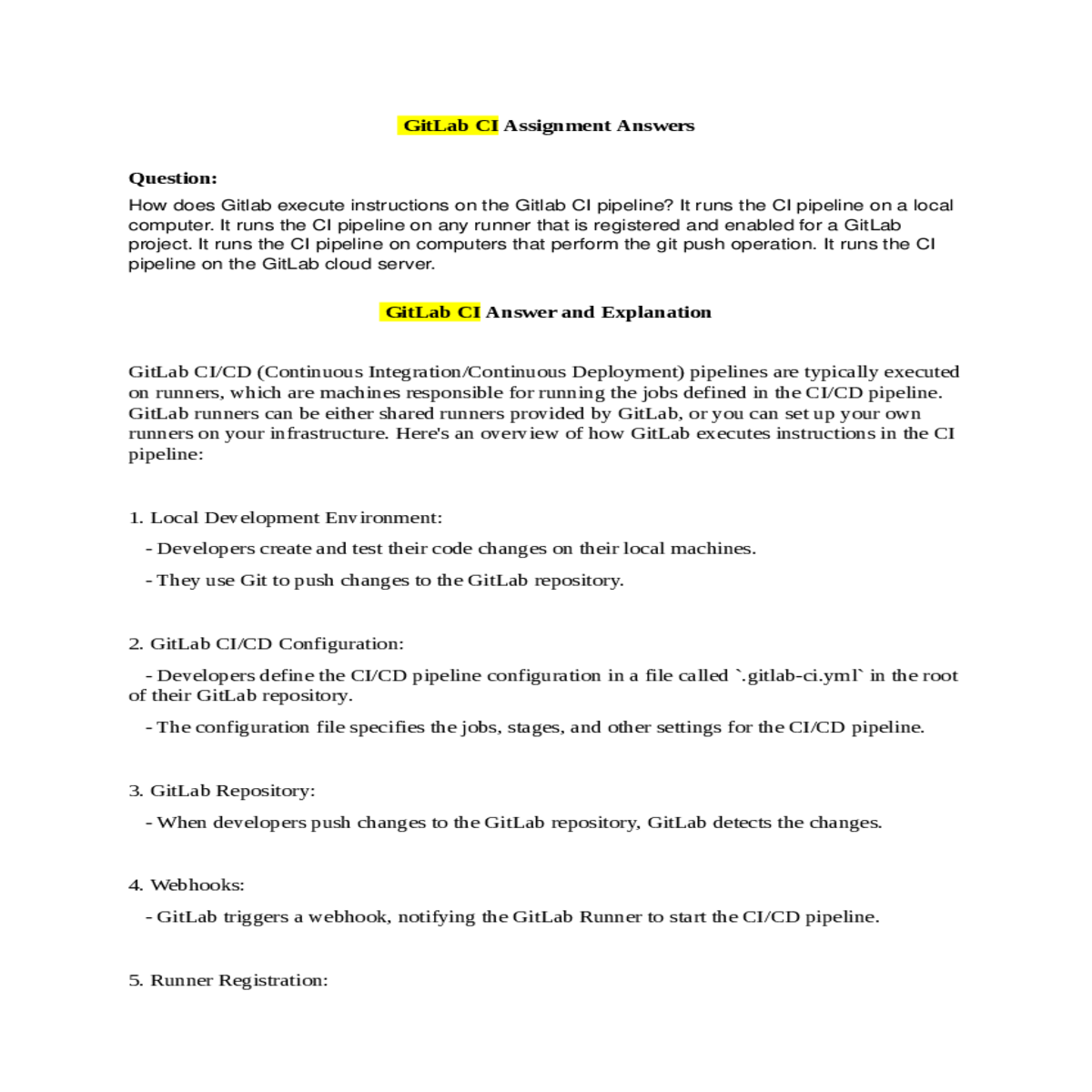 GitLab CI Assignment Answers

Question:

How does Gitlab execute instructions on the Gitlab CI pipeline? It runs the CI pipeline on a local computer. It runs the CI pipeline on any runner that is registered and enabled for a GitLab project. It runs the CI pipeline on computers that perform the git push operation. It runs the CI pipeline on the GitLab cloud server.

GitLab CI Answer and Explanation

GitLab CI/CD (Continuous Integration/Continuous Deployment) pipelines are typically executed on runners, which are machines responsible for running the jobs defined in the CI/CD pipeline. GitLab runners can be either shared runners provided by GitLab, or you can set up your own runners on your infrastructure. Here's an overview of how GitLab executes instructions in the CI pipeline:

1. Local Development Environment:

- Developers create and test their code changes on their local machines.

- They use Git to push changes to the GitLab repository.

2. GitLab CI/CD Configuration:

- Developers define the CI/CD pipeline configuration in a file called `.gitlab-ci.yml` in the root of their GitLab repository.

- The configuration file specifies the jobs, stages, and other settings for the CI/CD pipeline.

3. GitLab Repository:

- When developers push changes to the GitLab repository, GitLab detects the changes.

4. Webhooks:

- GitLab triggers a webhook, notifying the GitLab Runner to start the CI/CD pipeline.

5. Runner Registration: